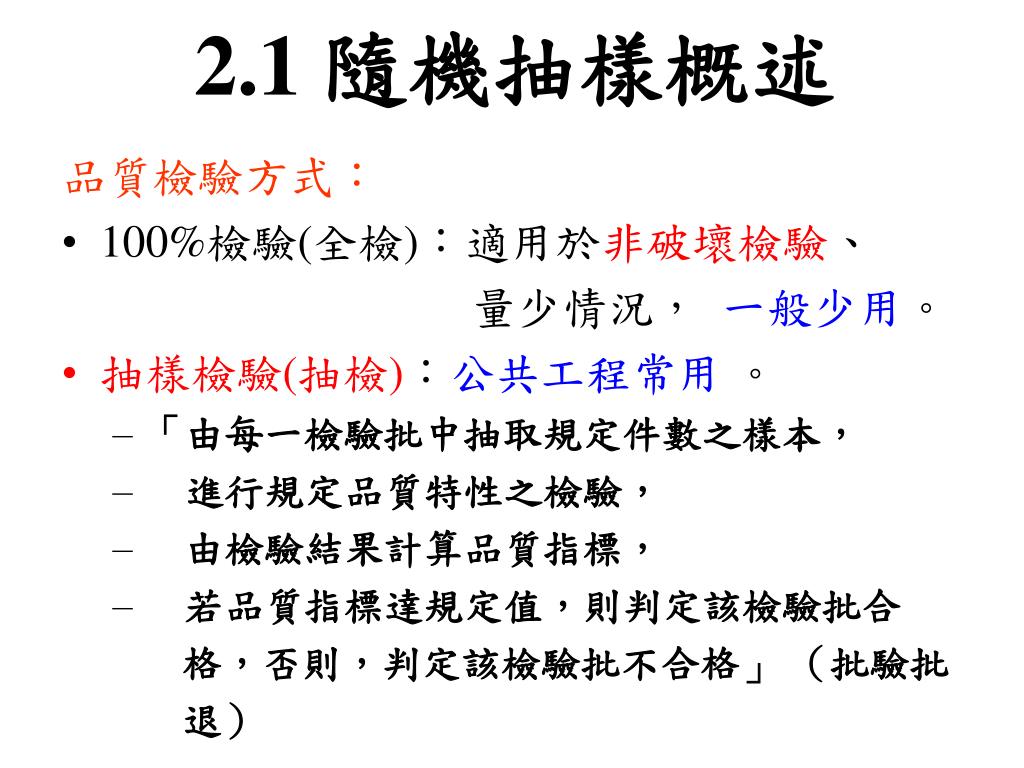 2.1 隨機抽樣概述

品質檢驗方式：

• 100%檢驗(全檢)：適用於非破壞檢驗、量少情況， 一般少用。

• 抽樣檢驗(抽檢)：公共工程常用 。

– 「由每一檢驗批中抽取規定件數之樣本，

– 進行規定品質特性之檢驗，

– 由檢驗結果計算品質指標，

– 若品質指標達規定值，則判定該檢驗批合格，否則，判定該檢驗批不合格」（批驗批退）